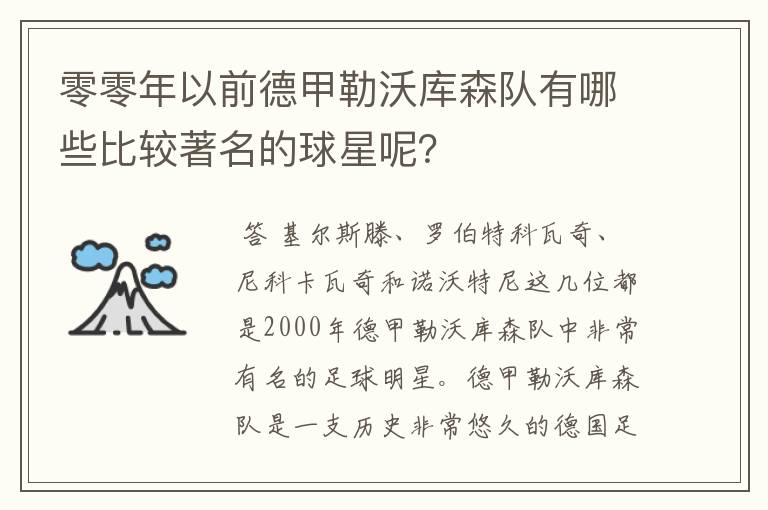 零零年以前德甲勒沃库森队有哪些比较著名的球星呢?

答 基尔斯滕、罗伯特科瓦奇、尼科卡瓦奇和诺沃特尼这几位都是2000年德甲勒沃库森队中非常有名的足球明星。德甲勒沃库森队是一支历史非常悠久的德国足